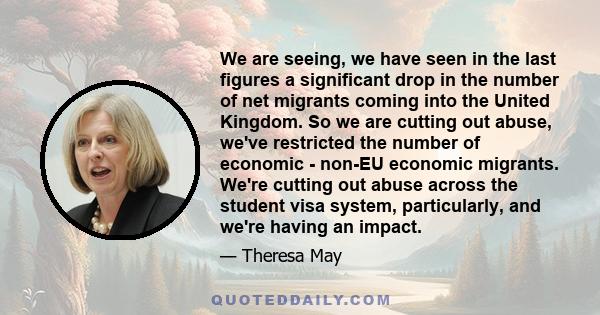 We are seeing, we have seen in the last figures a significant drop in the number of net migrants coming into the United Kingdom. So we are cutting out abuse, we've restricted the number of economic - non-EU economic migrants. We're cutting out abuse across the student visa system, particularly, and we're having an impact.

— Theresa May

QUOTEDDAILY.COM